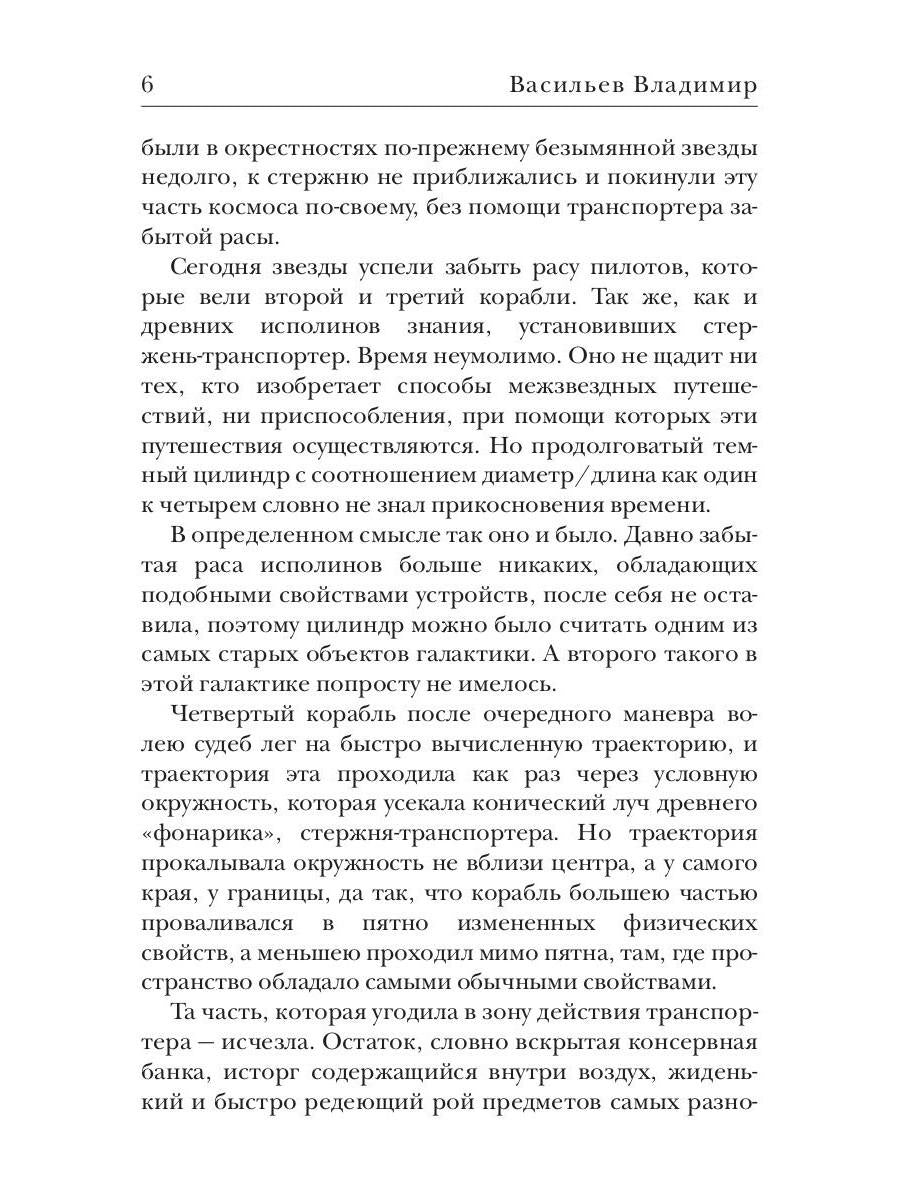 6 Васильев Владимир

были в окрестностях по-прежнему безымянной звезды недолго, к стержню не приближались и покинули эту часть космоса по-своему, без помощи транспортера забытой расы.

Сегодня звезды успели забыть расу пилотов, которые вели второй и третий корабли. Так же, как и древних исполинов знания, установивших стержень-транспортер. Время неумолимо. Оно не щадит ни тех, кто изобретает способы межзвездных путешествий, ни приспособления, при помощи которых эти путешествия осуществляются. Но продолговатый темный цилиндр с соотношением диаметр/длина как один к четырем словно не знал прикосновения времени.

В определенном смысле так оно и было. Давно забытая раса исполинов больше никаких, обладающих подобными свойствами устройств, после себя не оставила, поэтому цилиндр можно было считать одним из самых старых объектов галактики. А второго такого в этой галактике попросту не имелось.

Четвертый корабль после очередного маневра волею судеб лег на быстро вычисленную траекторию, и траектория эта проходила как раз через условную окружность, которая усекала конический луч древнего «фонарика», стержня-транспортера. Но траектория прокалывала окружность не вблизи центра, а у самого края, у границы, да так, что корабль большею частью проваливался в пятно измененных физических свойств, а меньшею проходил мимо пятна, там, где пространство обладало самыми обычными свойствами.

Та часть, которая угодила в зону действия транспортера — исчезла. Остаток, словно вскрытая консервная банка, исторг содержащийся внутри воздух, жиденький и быстро редеющий рой предметов самых разно-